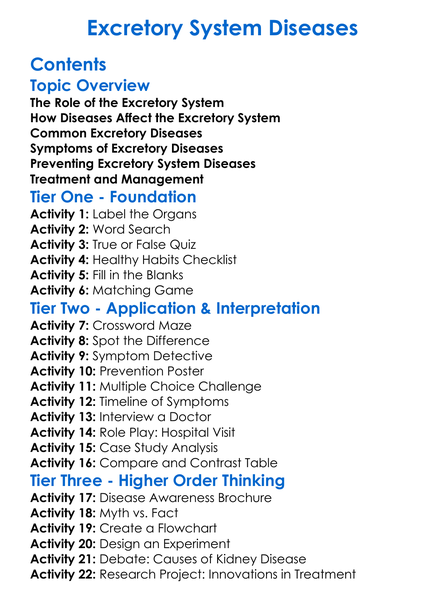 Excretory System Diseases

Contents

Topic Overview

The Role of the Excretory System
How Diseases Affect the Excretory System
Common Excretory Diseases
Symptoms of Excretory Diseases
Preventing Excretory System Diseases
Treatment and Management

Tier One - Foundation

Activity 1: Label the Organs
Activity 2: Word Search
Activity 3: True or False Quiz
Activity 4: Healthy Habits Checklist
Activity 5: Fill in the Blanks
Activity 6: Matching Game

Tier Two - Application & Interpretation

Activity 7: Crossword Maze
Activity 8: Spot the Difference
Activity 9: Symptom Detective
Activity 10: Prevention Poster
Activity 11: Multiple Choice Challenge
Activity 12: Timeline of Symptoms
Activity 13: Interview a Doctor
Activity 14: Role Play: Hospital Visit
Activity 15: Case Study Analysis
Activity 16: Compare and Contrast Table

Tier Three - Higher Order Thinking

Activity 17: Disease Awareness Brochure
Activity 18: Myth vs. Fact
Activity 19: Create a Flowchart
Activity 20: Design an Experiment
Activity 21: Debate: Causes of Kidney Disease
Activity 22: Research Project: Innovations in Treatment